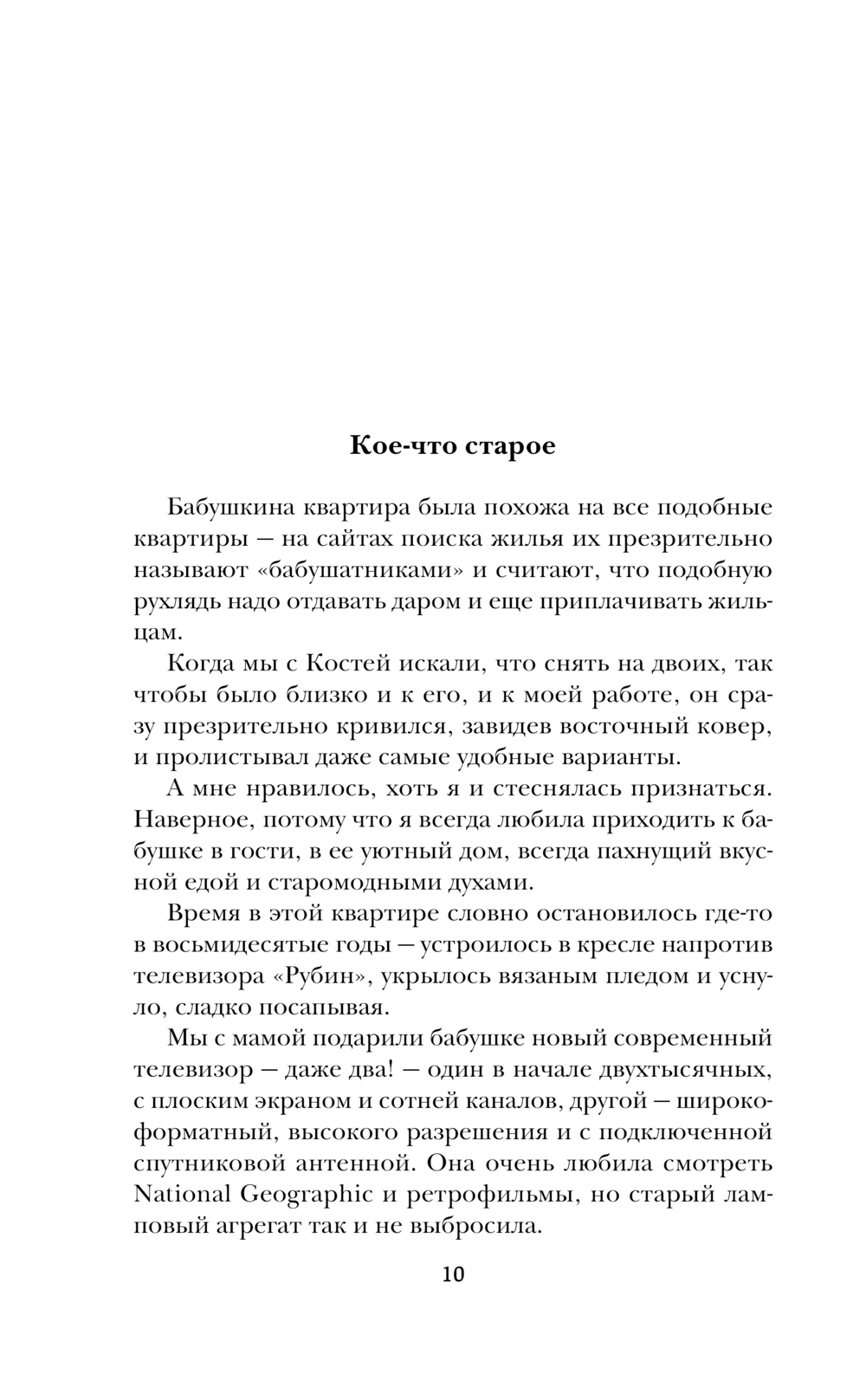 Кое-что старое

Бабушкина квартира была похожа на все подобные квартиры — на сайтах поиска жилья их презрительно называют «бабушатниками» и считают, что подобную рухлядь надо отдавать даром и еще приплачивать жильцам.

Когда мы с Костей искали, что снять на двоих, так чтобы было близко и к его, и к моей работе, он сразу презрительно кривился, завидев восточный ковер, и пролистывал даже самые удобные варианты.

А мне нравилось, хоть я и стеснялась признаться. Наверное, потому что я всегда любила приходить к бабушке в гости, в ее уютный дом, всегда пахнущий вкусной едой и старомодными духами.

Время в этой квартире словно остановилось где-то в восьмидесятые годы — устроилось в кресле напротив телевизора «Рубин», укрылось вязаным пледом и уснуло, сладко посапывая.

Мы с мамой подарили бабушке новый современный телевизор — даже два! — один в начале двухтысячных, с плоским экраном и сотней каналов, другой — широкоформатный, высокого разрешения и с подключенной спутниковой антенной. Она очень любила смотреть National Geographic и ретрофильмы, но старый ламповый агрегат так и не выбросила.

10